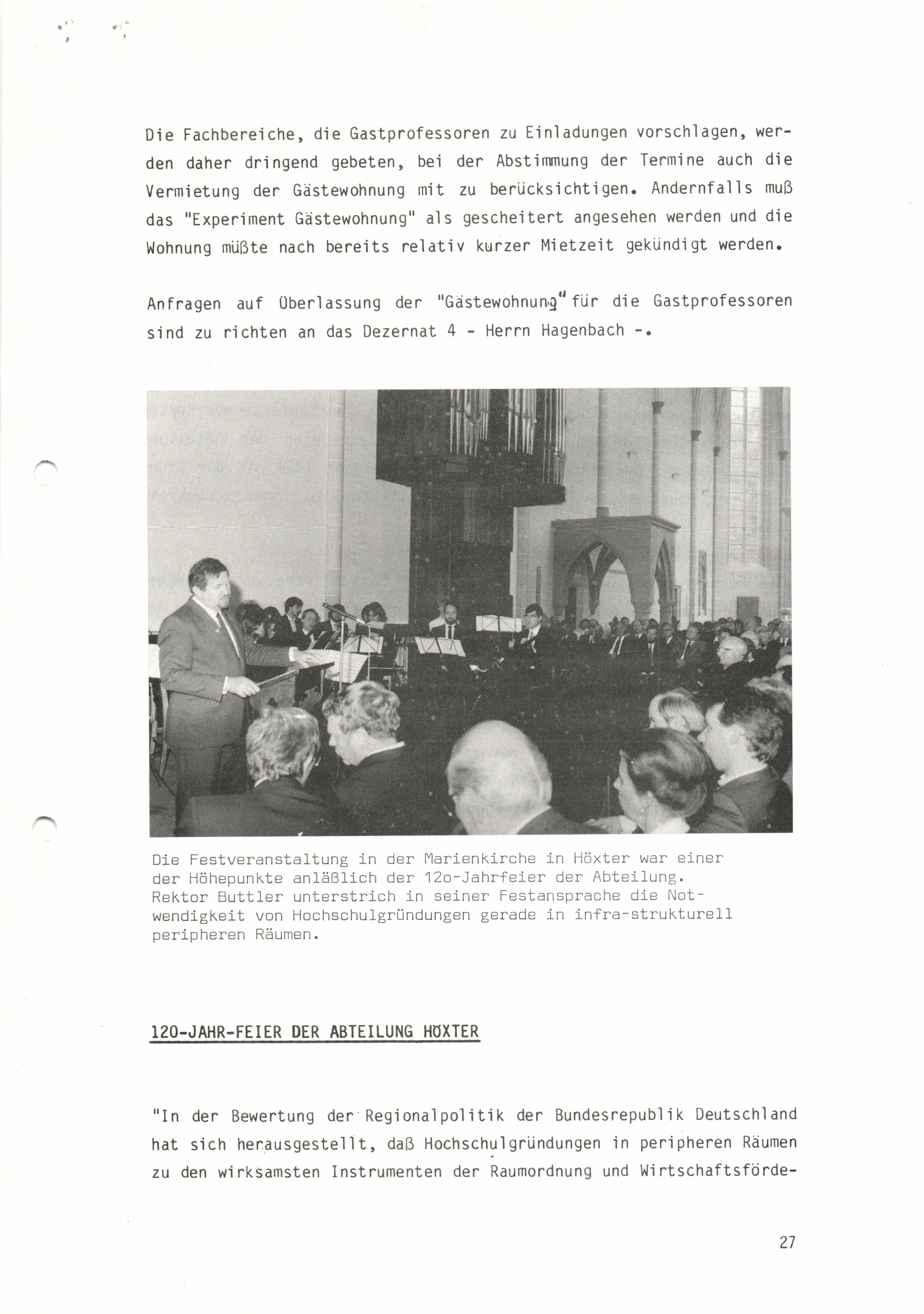 Die Fachbereiche, die Gastprofessoren zu Einladungen vorschlagen, werden daher dringend gebeten, bei der Abstimmung der Termine auch die Vermietung der Gästewohnung mit zu berücksichtigen. Andernfalls muß das "Experiment Gästewohnung" als gescheitert angesehen werden und die Wohnung müßte nach bereits relativ kurzer Mietzeit gekündigt werden.

Anfragen auf Überlassung der "Gästewohnung" für die Gastprofessoren sind zu richten an das Dezernat 4 - Herrn Hagenbach -.

Die Festveranstaltung in der Marienkirche in Höxter war einer der Höhepunkte anläßlich der 12o-Jahrfeier der Abteilung. Rektor Buttler unterstrich in seiner Festansprache die Notwendigkeit von Hochschulgründungen gerade in infra-strukturell peripheren Räumen.

120-JAHR-FEIER DER ABTEILUNG HÖXTER

"In der Bewertung der Regionalpolitik der Bundesrepublik Deutschland hat sich herausgestellt, daß Hochschulgründungen in peripheren Räumen zu den wirksamsten Instrumenten der Raumordnung und Wirtschaftsförde-

27